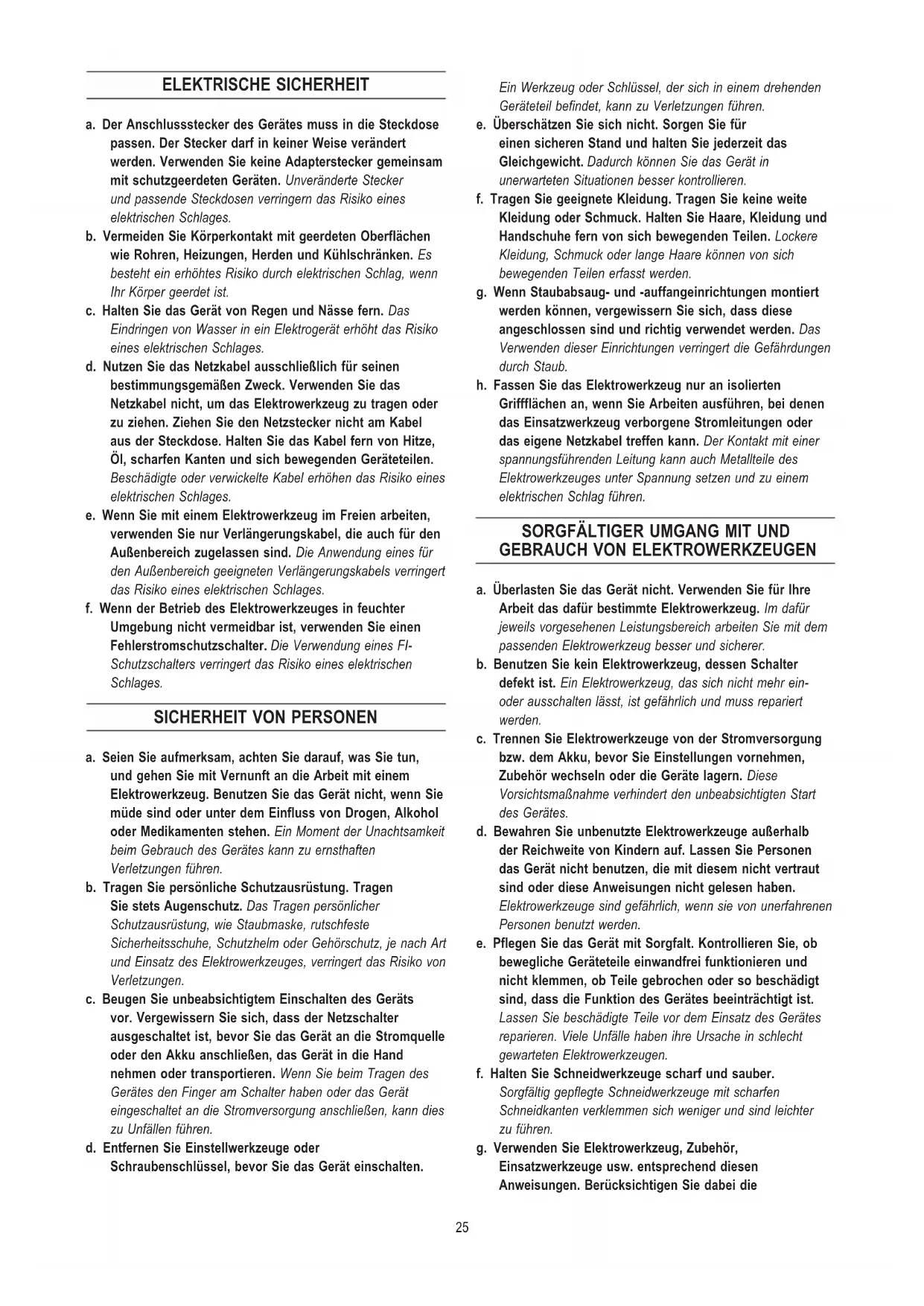 ELEKTRISCHE SICHERHEIT

a. Der Anschlussstecker des Gerätes muss in die Steckdose passen. Der Stecker darf in keiner Weise verändert werden. Verwenden Sie keine Adapterstecker gemeinsam mit schutzgeerdeten Geräten. Unveränderte Stecker und passende Steckdosen verringern das Risiko eines elektrischen Schlages.
b. Vermeiden Sie Körperkontakt mit geerdeten Oberflächen wie Rohren, Heizungen, Herden und Kühlschränken. Es besteht ein erhöhtes Risiko durch elektrischen Schlag, wenn Ihr Körper geerdet ist.
c. Halten Sie das Gerät von Regen und Nässe fern. Das Eindringen von Wasser in ein Elektrogerät erhöht das Risiko eines elektrischen Schlages.
d. Nutzen Sie das Netzkabel ausschließlich für seinen bestimmungsgemäßen Zweck. Verwenden Sie das Netzkabel nicht, um das Elektrowerkzeug zu tragen oder zu ziehen. Ziehen Sie den Netzstecker nicht am Kabel aus der Steckdose. Halten Sie das Kabel fern von Hitze, Öl, scharfen Kanten und sich bewegenden Geräteteilen. Beschädigte oder verwickelte Kabel erhöhen das Risiko eines elektrischen Schlages.
e. Wenn Sie mit einem Elektrowerkzeug im Freien arbeiten, verwenden Sie nur Verlängerungskabel, die auch für den Außenbereich zugelassen sind. Die Anwendung eines für den Außenbereich geeigneten Verlängerungskabels verringert das Risiko eines elektrischen Schlages.
f. Wenn der Betrieb des Elektrowerkzeuges in feuchter Umgebung nicht vermeidbar ist, verwenden Sie einen Fehlerstromschutzschalter. Die Verwendung eines FI-Schutzschalters verringert das Risiko eines elektrischen Schlages.

SICHERHEIT VON PERSONEN

a. Seien Sie aufmerksam, achten Sie darauf, was Sie tun, und gehen Sie mit Vernunft an die Arbeit mit einem Elektrowerkzeug. Benutzen Sie das Gerät nicht, wenn Sie müde sind oder unter dem Einfluss von Drogen, Alkohol oder Medikamenten stehen. Ein Moment der Unachtsamkeit beim Gebrauch des Gerätes kann zu ernsthaften Verletzungen führen.
b. Tragen Sie persönliche Schutzausrüstung. Tragen Sie stets Augenschutz. Das Tragen persönlicher Schutzausrüstung, wie Staubmaske, rutschfeste Sicherheitsschuhe, Schutzhelm oder Gehörschutz, je nach Art und Einsatz des Elektrowerkzeuges, verringert das Risiko von Verletzungen.
c. Beugen Sie unbeabsichtigtem Einschalten des Geräts vor. Vergewissern Sie sich, dass der Netzschalter ausgeschaltet ist, bevor Sie das Gerät an die Stromquelle oder den Akku anschließen, das Gerät in die Hand nehmen oder transportieren. Wenn Sie beim Tragen des Gerätes den Finger am Schalter haben oder das Gerät eingeschaltet an die Stromversorgung anschließen, kann dies zu Unfällen führen.
d. Entfernen Sie Einstellwerkzeuge oder Schraubenschlüssel, bevor Sie das Gerät einschalten. Ein Werkzeug oder Schlüssel, der sich in einem drehenden Geräteteil befindet, kann zu Verletzungen führen.
e. Überschätzen Sie sich nicht. Sorgen Sie für einen sicheren Stand und halten Sie jederzeit das Gleichgewicht. Dadurch können Sie das Gerät in unerwarteten Situationen besser kontrollieren.
f. Tragen Sie geeignete Kleidung. Tragen Sie keine weite Kleidung oder Schmuck. Halten Sie Haare, Kleidung und Handschuhe fern von sich bewegenden Teilen. Lockere Kleidung, Schmuck oder lange Haare können von sich bewegenden Teilen erfasst werden.
g. Wenn Staubabsaug- und -auffangeinrichtungen montiert werden können, vergewissern Sie sich, dass diese angeschlossen sind und richtig verwendet werden. Das Verwenden dieser Einrichtungen verringert die Gefährdungen durch Staub.
h. Fassen Sie das Elektrowerkzeug nur an isolierten Grifﬄächen an, wenn Sie Arbeiten ausführen, bei denen das Einsatzwerkzeug verborgene Stromleitungen oder das eigene Netzkabel treffen kann. Der Kontakt mit einer spannungsführenden Leitung kann auch Metallteile des Elektrowerkzeuges unter Spannung setzen und zu einem elektrischen Schlag führen.

SORGFÄLTIGER UMGANG MIT UND GEBRAUCH VON ELEKTROWERKZEUGEN

a. Überlasten Sie das Gerät nicht. Verwenden Sie für Ihre Arbeit das dafür bestimmte Elektrowerkzeug. Im dafür jeweils vorgesehenen Leistungsbereich arbeiten Sie mit dem passenden Elektrowerkzeug besser und sicherer.
b. Benutzen Sie kein Elektrowerkzeug, dessen Schalter defekt ist. Ein Elektrowerkzeug, das sich nicht mehr ein- oder ausschalten lässt, ist gefährlich und muss repariert werden.
c. Trennen Sie Elektrowerkzeuge von der Stromversorgung bzw. dem Akku, bevor Sie Einstellungen vornehmen, Zubehör wechseln oder die Geräte lagern. Diese Vorsichtsmaßnahme verhindert den unbeabsichtigten Start des Gerätes.
d. Bewahren Sie unbenutzte Elektrowerkzeuge außerhalb der Reichweite von Kindern auf. Lassen Sie Personen das Gerät nicht benutzen, die mit diesem nicht vertraut sind oder diese Anweisungen nicht gelesen haben. Elektrowerkzeuge sind gefährlich, wenn sie von unerfahrenen Personen benutzt werden.
e. Pflegen Sie das Gerät mit Sorgfalt. Kontrollieren Sie, ob bewegliche Geräteteile einwandfrei funktionieren und nicht klemmen, ob Teile gebrochen oder so beschädigt sind, dass die Funktion des Gerätes beeinträchtigt ist. Lassen Sie beschädigte Teile vor dem Einsatz des Gerätes reparieren. Viele Unfälle haben ihre Ursache in schlecht gewarteten Elektrowerkzeugen.
f. Halten Sie Schneidwerkzeuge scharf und sauber. Sorgfältig gepflegte Schneidwerkzeuge mit scharfen Schneidkanten verklemmen sich weniger und sind leichter zu führen.
g. Verwenden Sie Elektrowerkzeug, Zubehör, Einsatzwerkzeuge usw. entsprechend diesen Anweisungen. Berücksichtigen Sie dabei die

25